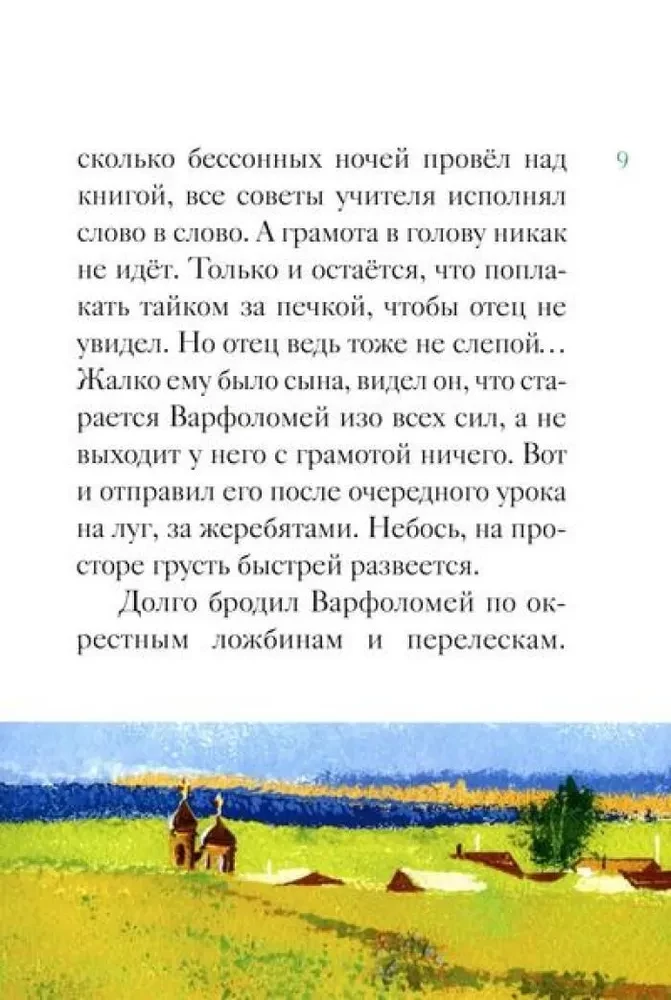 9

сколько бессонных ночей провёл над книгой, все советы учителя исполнял слово в слово. А грамота в голову никак не идёт. Только и остаётся, что поплакать тайком за печкой, чтобы отец не увидел. Но отец ведь тоже не слепой… Жалко ему было сына, видел он, что старается Варфоломей изо всех сил, а не выходит у него с грамотой ничего. Вот и отправил его после очередного урока на луг, за жеребятами. Небось, на просторе грусть быстрей развеется.

Долго бродил Варфоломей по окрестным ложбинам и перелескам.